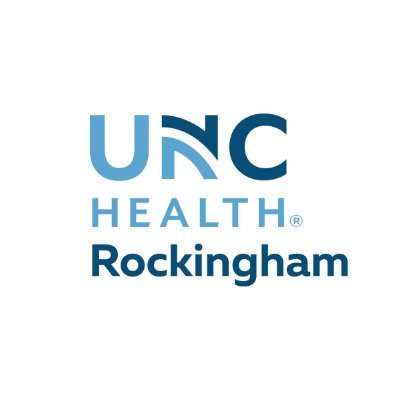 UNC
HEALTH®
Rockingham